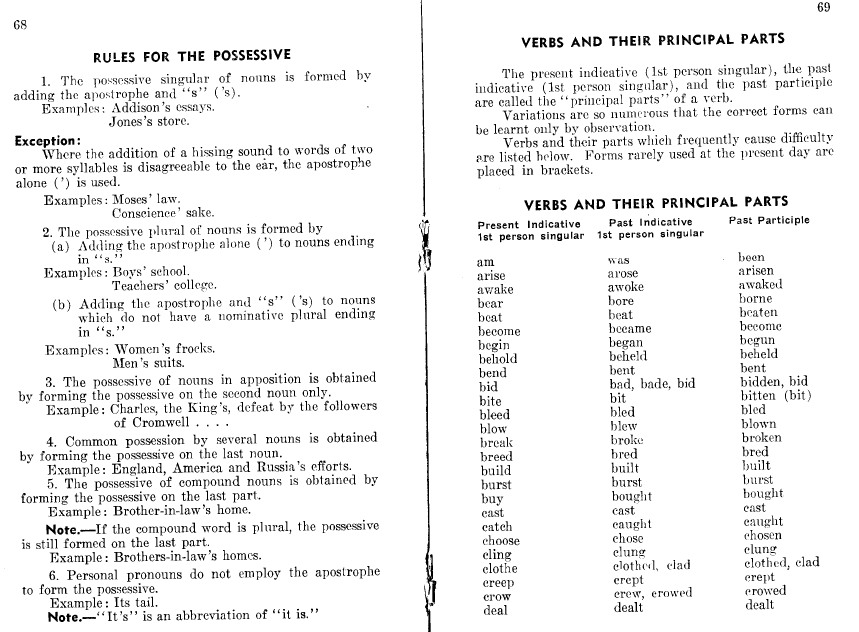 68

RULES FOR THE POSSESSIVE

1. The possessive singular of nouns is formed by adding the apostrophe and "s" ('s).
Examples: Addison's essays.
Jones's store.

Exception:
Where the addition of a hissing sound to words of two or more syllables is disagreeable to the ear, the apostrophe alone (') is used.

Examples: Moses' law.
Conscience' sake.

2. The possessive plural of nouns is formed by
(a) Adding the apostrophe alone (') to nouns ending in "s."
Examples: Boys' school.
Teachers' college.

(b) Adding the apostrophe and "s" ('s) to nouns which do not have a nominative plural ending in "s."
Examples: Women's frocks.
Men's suits.

3. The possessive of nouns in apposition is obtained by forming the possessive on the second noun only.
Example: Charles, the King's, defeat by the followers of Cromwell . . . .

4. Common possession by several nouns is obtained by forming the possessive on the last noun.
Example: England, America and Russia's efforts.
5. The possessive of compound nouns is obtained by forming the possessive on the last part.
Example: Brother-in-law's home.

Note.—If the compound word is plural, the possessive is still formed on the last part.
Example: Brothers-in-law's homes.

6. Personal pronouns do not employ the apostrophe to form the possessive.
Example: Its tail.
Note.—"It's" is an abbreviation of "it is."

69

VERBS AND THEIR PRINCIPAL PARTS

The present indicative (1st person singular), the past indicative (1st person singular), and the past participle are called the "principal parts" of a verb.
Variations are so numerous that the correct forms can be learnt only by observation.
Verbs and their parts which frequently cause difficulty are listed below. Forms rarely used at the present day are placed in brackets.

VERBS AND THEIR PRINCIPAL PARTS

| Present Indicative 1st person singular | Past Indicative 1st person singular | Past Participle |
|---|---|---|
| am | was | been |
| arise | arose | arisen |
| awake | awoke | awaked |
| bear | bore | borne |
| beat | beat | beaten |
| become | became | become |
| begin | began | begun |
| behold | beheld | beheld |
| bend | bent | bent |
| bid | bad, bade, bid | bidden, bid |
| bite | bit | bitten (bit) |
| bleed | bled | bled |
| blow | blew | blown |
| break | broke | broken |
| breed | bred | bred |
| build | built | built |
| burst | burst | burst |
| buy | bought | bought |
| cast | cast | cast |
| catch | caught | caught |
| choose | chose | chosen |
| cling | clung | clung |
| clothe | clothed, clad | clothed, clad |
| creep | crept | crept |
| crow | crew, crowed | crowed |
| deal | dealt | dealt |